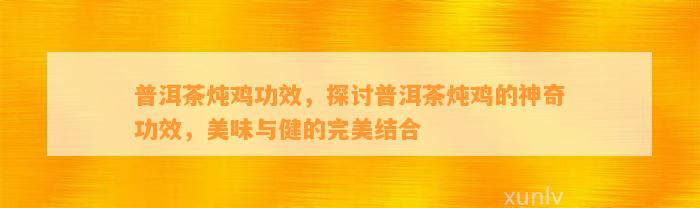 普洱茶炖鸡功效，探讨普洱茶炖鸡的神奇功效，美味与健的完美结合

xunlv